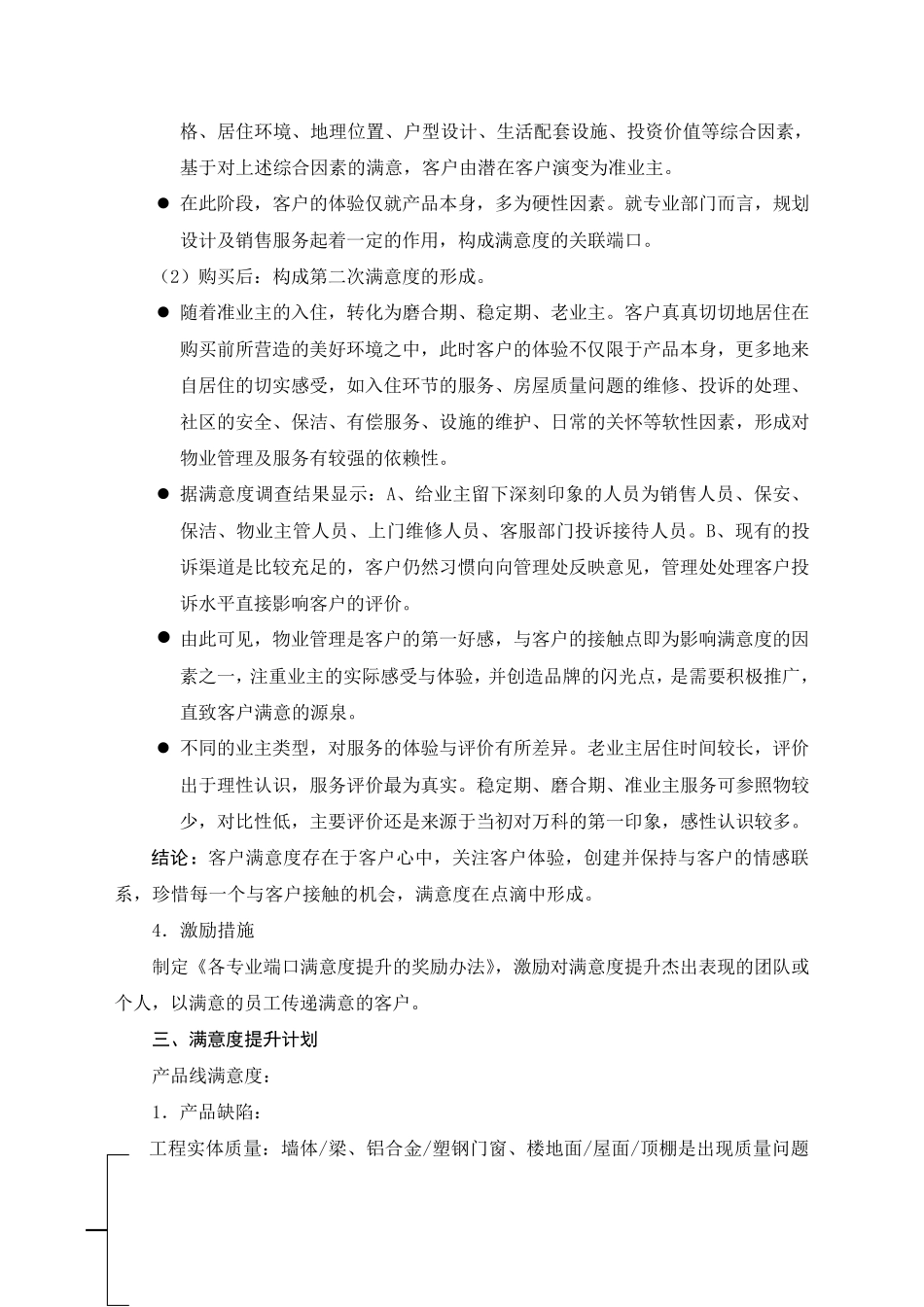 格、居住环境、地理位置、户型设计、生活配套设施、投资价值等综合因素，基于对上述综合因素的满意，客户由潜在客户演变为准业主。

● 在此阶段，客户的体验仅就产品本身，多为硬性因素。就专业部门而言，规划设计及销售服务起着一定的作用，构成满意度的关联端口。

（2）购买后：构成第二次满意度的形成。

● 随着准业主的入住，转化为磨合期、稳定期、老业主。客户真真切切地居住在购买前所营造的美好环境之中，此时客户的体验不仅限于产品本身，更多地来自居住的切实感受，如入住环节的服务、房屋质量问题的维修、投诉的处理、社区的安全、保洁、有偿服务、设施的维护、日常的关怀等软性因素，形成对物业管理及服务有较强的依赖性。

● 据满意度调查结果显示：A、给业主留下深刻印象的人员为销售人员、保安、保洁、物业主管人员、上门维修人员、客服部门投诉接待人员。B、现有的投诉渠道是比较充足的，客户仍然习惯向向管理处反映意见，管理处处理客户投诉水平直接影响客户的评价。

● 由此可见，物业管理是客户的第一好感，与客户的接触点即为影响满意度的因素之一，注重业主的实际感受与体验，并创造品牌的闪光点，是需要积极推广，直致客户满意的源泉。

● 不同的业主类型，对服务的体验与评价有所差异。老业主居住时间较长，评价出于理性认识，服务评价最为真实。稳定期、磨合期、准业主服务可参照物较少，对比性低，主要评价还是来源于当初对万科的第一印象，感性认识较多。

结论：客户满意度存在于客户心中，关注客户体验，创建并保持与客户的情感联系，珍惜每一个与客户接触的机会，满意度在点滴中形成。

4．激励措施

制定《各专业端口满意度提升的奖励办法》，激励对满意度提升杰出表现的团队或个人，以满意的员工传递满意的客户。

三、满意度提升计划

产品线满意度：

1．产品缺陷：

工程实体质量：墙体/梁、铝合金/塑钢门窗、楼地面/屋面/顶棚是出现质量问题